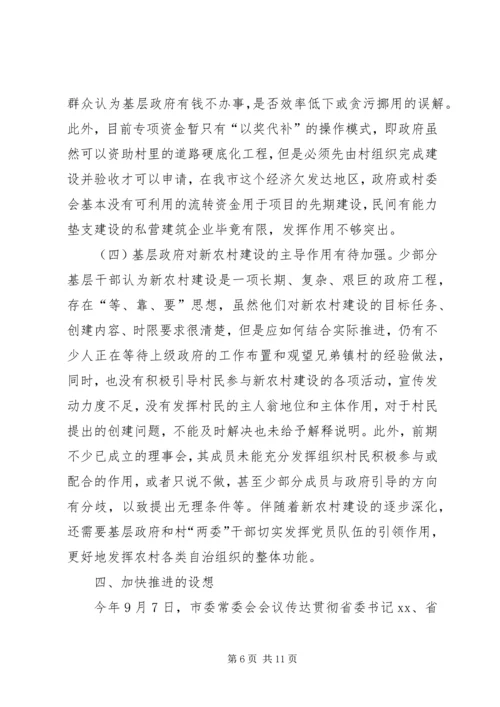 群众认为基层政府有钱不办事，是否效率低下或贪污挪用的误解。此外，目前专项资金暂只有“以奖代补”的操作模式，即政府虽然可以资助村里的道路硬底化工程，但是必须先由村组织完成建设并验收才可以申请，在我市这个经济欠发达地区，政府或村委会基本没有可利用的流转资金用于项目的先期建设，民间有能力垫支建设的私营建筑企业毕竟有限，发挥作用不够突出。

（四）基层政府对新农村建设的主导作用有待加强。少部分基层干部认为新农村建设是一项长期、复杂、艰巨的政府工程，存在“等、靠、要”思想，虽然他们对新农村建设的目标任务、创建内容、时限要求很清楚，但是应如何结合实际推进，仍有不少人正在等待上级政府的工作布置和观望兄弟镇村的经验做法，同时，也没有积极引导村民参与新农村建设的各项活动，宣传发动力度不足，没有发挥村民的主人翁地位和主体作用，对于村民提出的创建问题，不能及时解决也未给予解释说明。此外，前期不少已成立的理事会，其成员未能充分发挥组织村民积极参与或配合的作用，或者只说不做，甚至少部分成员与政府引导的方向有分歧，以致提出无理条件等。伴随着新农村建设的逐步深化，还需要基层政府和村“两委”干部切实发挥党员队伍的引领作用，更好地发挥农村各类自治组织的整体功能。

四、加快推进的设想

今年9月7日，市委常委会会议传达贯彻省委书记xx、省

第6页 共11页